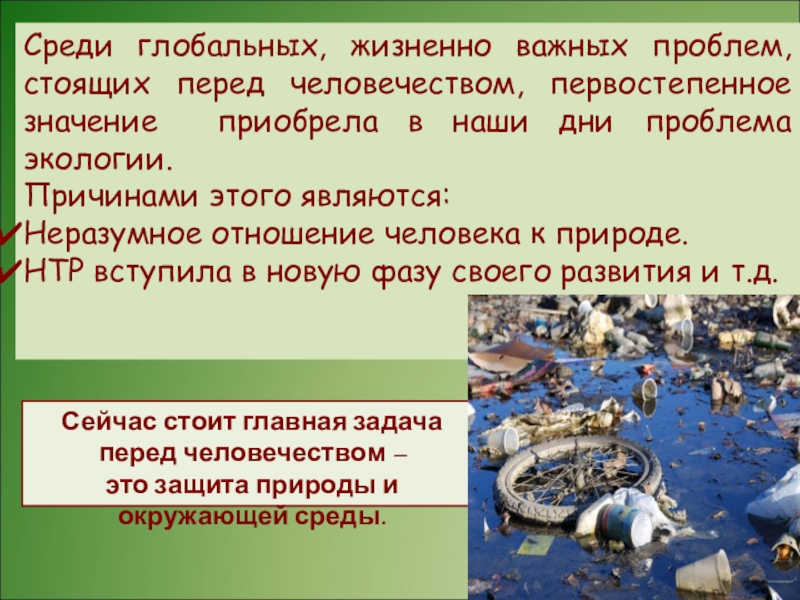 Среди глобальных, жизненно важных проблем, стоящих перед человечеством, первостепенное значение приобрела в наши дни проблема экологии.
Причинами этого являются:
✓Неразумное отношение человека к природе.
✓НТР вступила в новую фазу своего развития и т.д.

Сейчас стоит главная задача перед человечеством – это защита природы и окружающей среды.